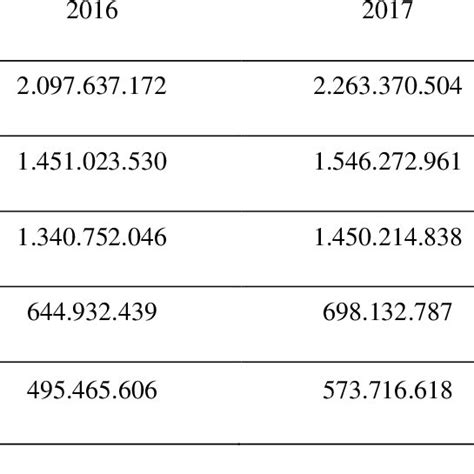 | 2016 | 2017 |
|---|---|
| 2.097.637.172 | 2.263.370.504 |
| 1.451.023.530 | 1.546.272.961 |
| 1.340.752.046 | 1.450.214.838 |
| 644.932.439 | 698.132.787 |
| 495.465.606 | 573.716.618 |